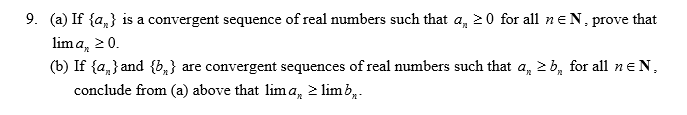 9. (a) If $\{a_n\}$ is a convergent sequence of real numbers such that $a_n \geq 0$ for all $n \in \mathbf{N}$, prove that $\lim a_n \geq 0$.

(b) If $\{a_n\}$ and $\{b_n\}$ are convergent sequences of real numbers such that $a_n \geq b_n$ for all $n \in \mathbf{N}$, conclude from (a) above that $\lim a_n \geq \lim b_n$.